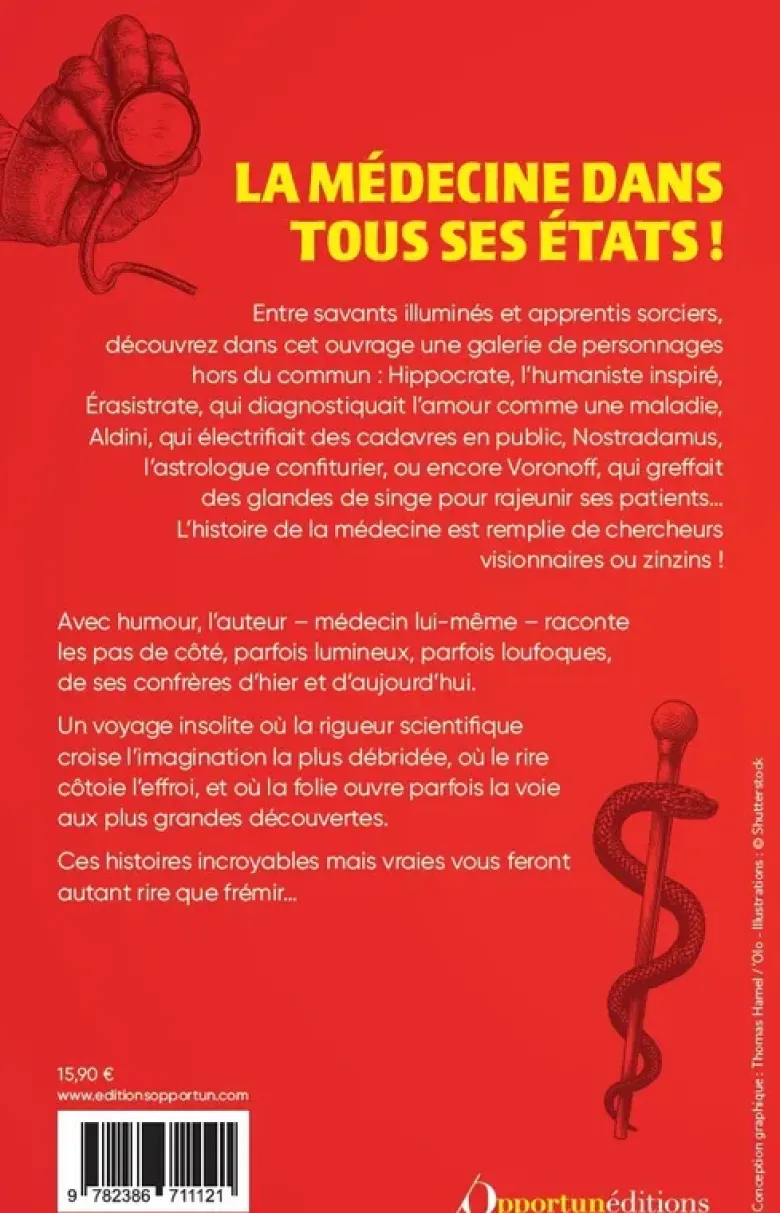 LA MÉDECINE DANS TOUS SES ÉTATS !

Entre savants illuminés et apprentis sorciers, découvrez dans cet ouvrage une galerie de personnages hors du commun : Hippocrate, l'humaniste inspiré, Érasistrate, qui diagnostiquait l'amour comme une maladie, Aldini, qui électrifiait des cadavres en public, Nostradamus, l'astrologue confiturier, ou encore Voronoff, qui greffait des glandes de singe pour rajeunir ses patients… L'histoire de la médecine est remplie de chercheurs visionnaires ou zinzins !

Avec humour, l'auteur – médecin lui-même – raconte les pas de côté, parfois lumineux, parfois loufoques, de ses confrères d'hier et d'aujourd'hui.

Un voyage insolite où la rigueur scientifique croise l'imagination la plus débridée, où le rire côtoie l'effroi, et où la folie ouvre parfois la voie aux plus grandes découvertes.

Ces histoires incroyables mais vraies vous feront autant rire que frémir…

15,90 €
www.editionsopportun.com

9 782386 711121

Opportunéditions

Conception graphique : Thomas Hamel / 'Olo - Illustrations : © Shutterstock